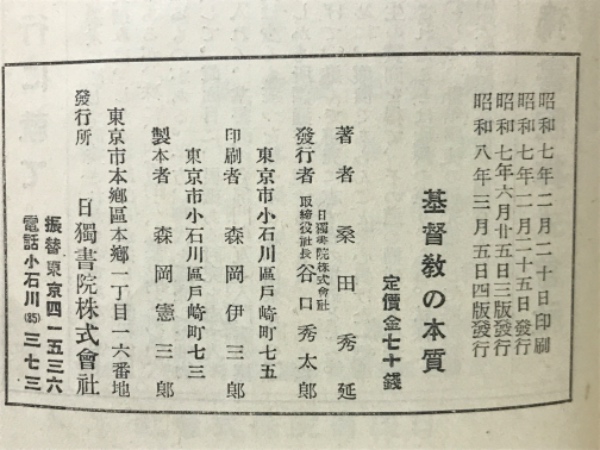 昭和七年二月二十日印刷
昭和七年二月二十五日發行
昭和七年六月廿五日三版發行
昭和八年三月五日四版發行

基督教の本質

定價金七十錢

著者　桑田秀延

發行者　日獨書院株式會社 取締役社長 谷口秀太郎
東京市小石川區戸崎町七五

印刷者　森岡伊三郎
東京市小石川區戸崎町七三

製本者　森岡憲三郎

東京市本郷區本郷一丁目一六番地
發行所　日獨書院株式會社
振替東京四一五三六
電話小石川(85)三七三